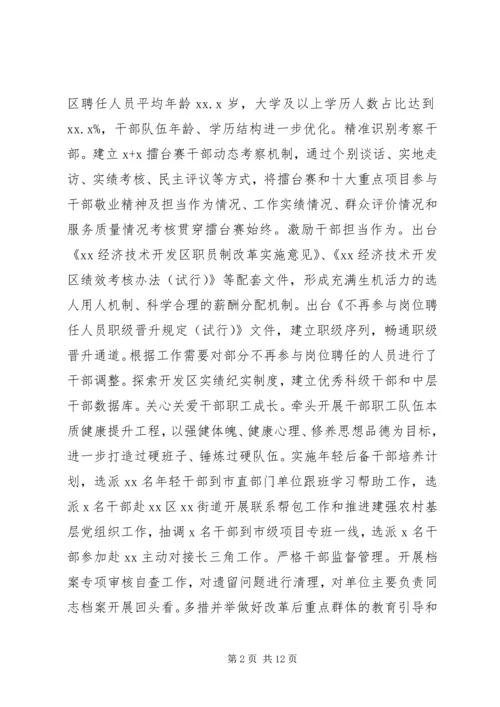 区聘任人员平均年龄 xx.x 岁，大学及以上学历人数占比达到 xx.x%，干部队伍年龄、学历结构进一步优化。精准识别考察干部。建立 x+x 擂台赛干部动态考察机制，通过个别谈话、实地走访、实绩考核、民主评议等方式，将擂台赛和十大重点项目参与干部敬业精神及担当作为情况、工作实绩情况、群众评价情况和服务质量情况考核贯穿擂台赛始终。激励干部担当作为。出台《xx 经济技术开发区职员制改革实施意见》、《xx 经济技术开发区绩效考核办法（试行）》等配套文件，形成充满生机活力的选人用人机制、科学合理的薪酬分配机制。出台《不再参与岗位聘任人员职级晋升规定（试行）》文件，建立职级序列，畅通职级晋升通道。根据工作需要对部分不再参与岗位聘任的人员进行了干部调整。探索开发区实绩纪实制度，建立优秀科级干部和中层干部数据库。关心关爱干部职工成长。牵头开展干部职工队伍本质健康提升工程，以强健体魄、健康心理、修养思想品德为目标，进一步打造过硬班子、锤炼过硬队伍。实施年轻后备干部培养计划，选派 xx 名年轻干部到市直部门单位跟班学习帮助工作，选派 x 名干部赴 xx 区 xx 街道开展联系帮包工作和推进建强农村基层党组织工作，抽调 x 名干部到市级项目专班一线，选派 x 名干部参加赴 xx 主动对接长三角工作。严格干部监督管理。开展档案专项审核自查工作，对遗留问题进行清理，对单位主要负责同志档案开展回头看。多措并举做好改革后重点群体的教育引导和

第 2 页 共 12 页